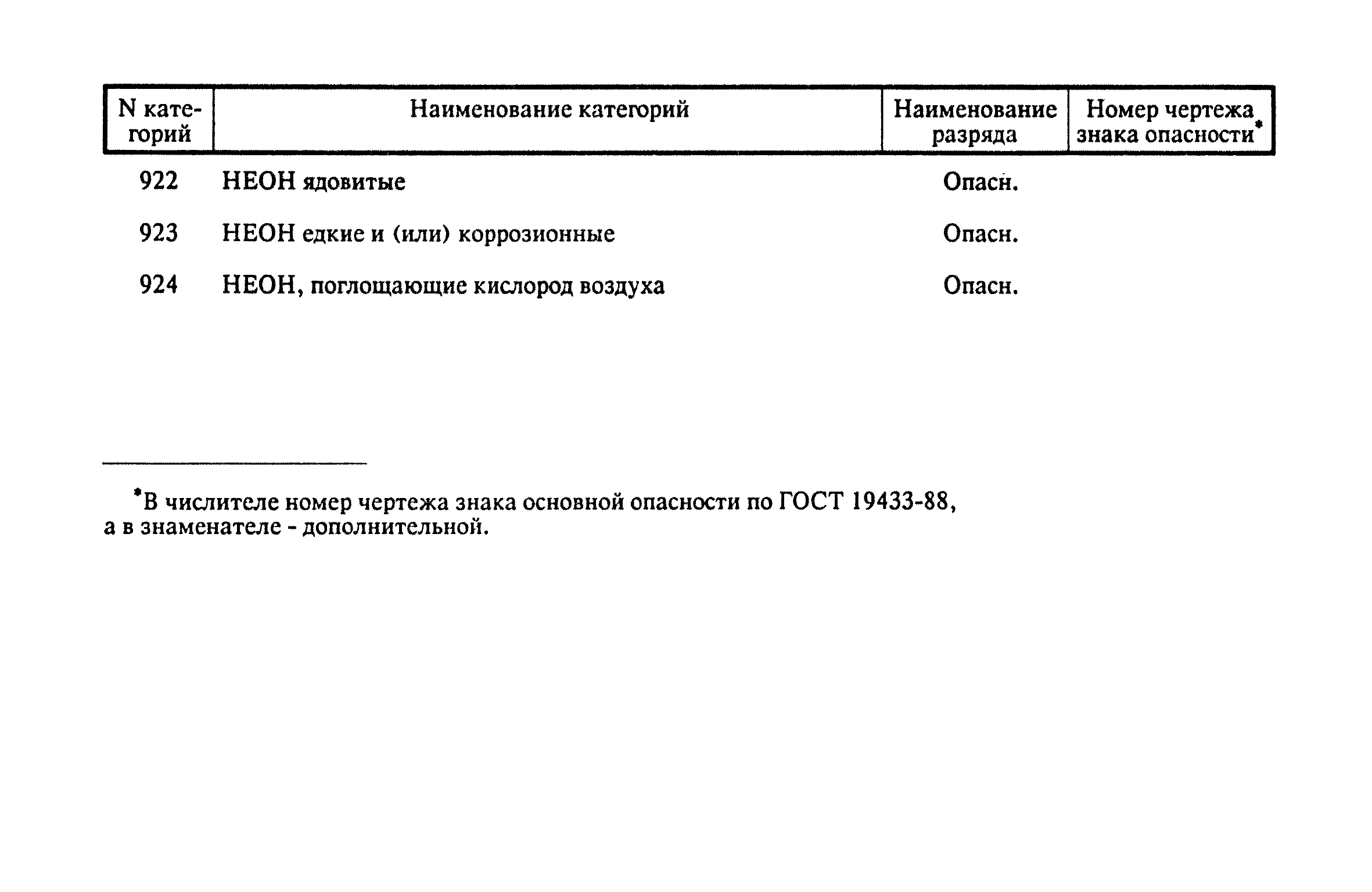 | N категорий | Наименование категорий | Наименование разряда | Номер чертежа знака опасности* |
|---|---|---|---|
| 922 | НЕОН ядовитые | Опасн. | |
| 923 | НЕОН едкие и (или) коррозионные | Опасн. | |
| 924 | НЕОН, поглощающие кислород воздуха | Опасн. | |

*В числителе номер чертежа знака основной опасности по ГОСТ 19433-88, а в знаменателе - дополнительной.